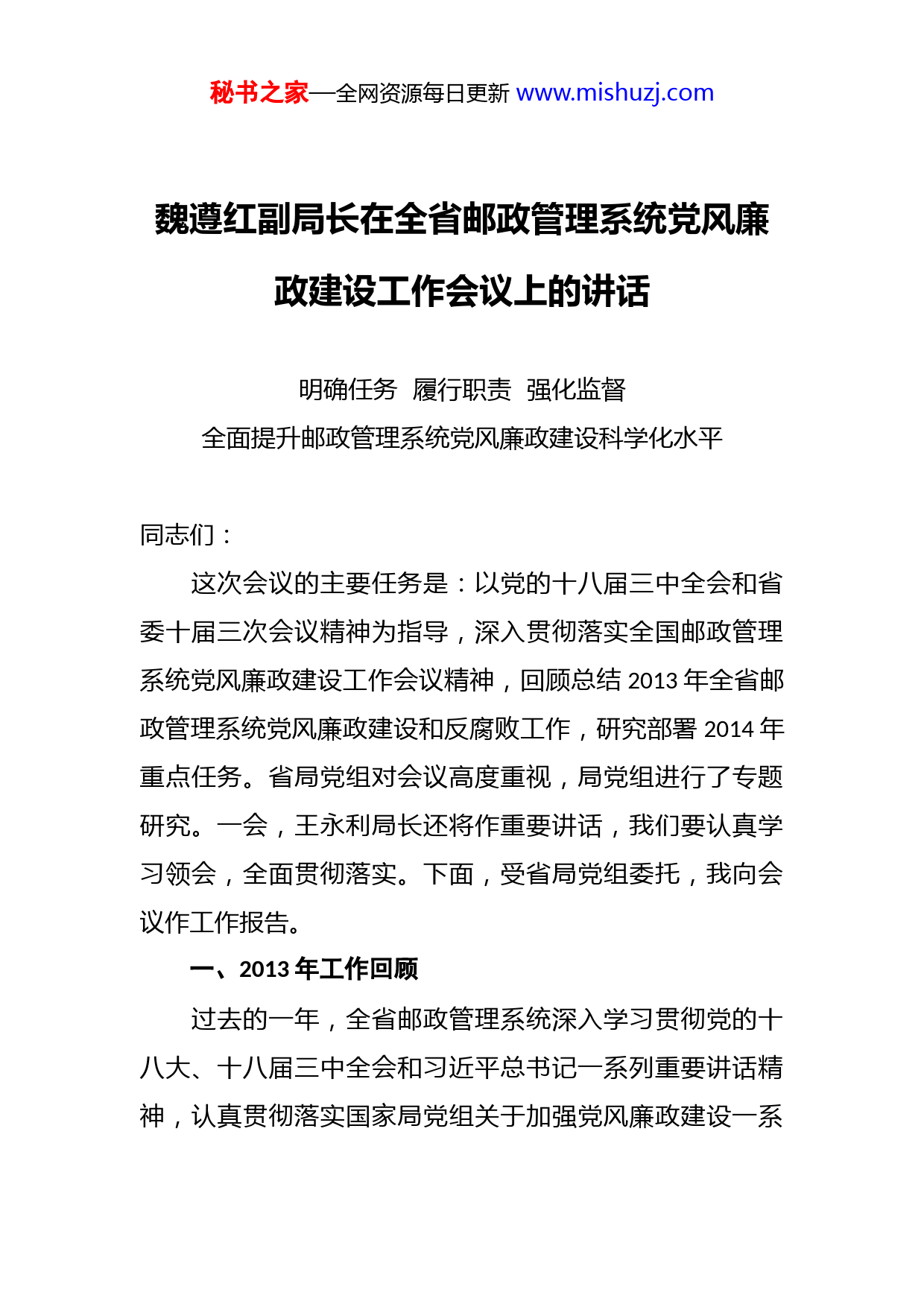 秘书之家—全网资源每日更新 www.mishuzj.com

魏遵红副局长在全省邮政管理系统党风廉政建设工作会议上的讲话

明确任务 履行职责 强化监督
全面提升邮政管理系统党风廉政建设科学化水平

同志们：

这次会议的主要任务是：以党的十八届三中全会和省委十届三次会议精神为指导，深入贯彻落实全国邮政管理系统党风廉政建设工作会议精神，回顾总结 2013 年全省邮政管理系统党风廉政建设和反腐败工作，研究部署 2014 年重点任务。省局党组对会议高度重视，局党组进行了专题研究。一会，王永利局长还将作重要讲话，我们要认真学习领会，全面贯彻落实。下面，受省局党组委托，我向会议作工作报告。

一、2013 年工作回顾

过去的一年，全省邮政管理系统深入学习贯彻党的十八大、十八届三中全会和习近平总书记一系列重要讲话精神，认真贯彻落实国家局党组关于加强党风廉政建设一系